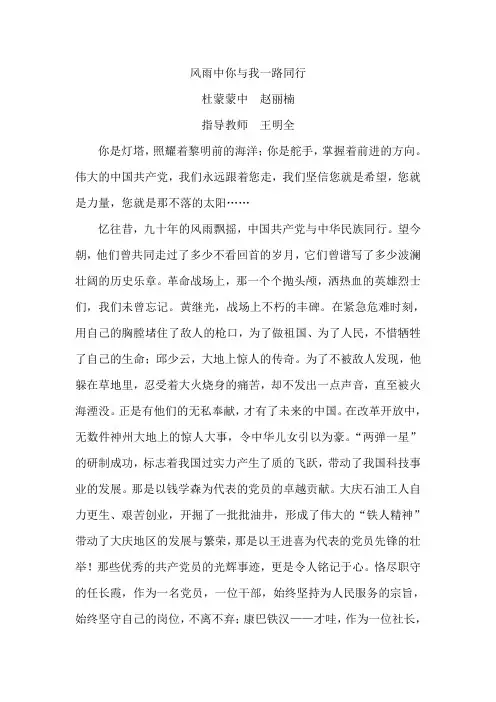 风雨中你与我一路同行

杜蒙蒙中　赵丽楠

指导教师　王明全

你是灯塔，照耀着黎明前的海洋；你是舵手，掌握着前进的方向。伟大的中国共产党，我们永远跟着您走，我们坚信您就是希望，您就是力量，您就是那不落的太阳……

忆往昔，九十年的风雨飘摇，中国共产党与中华民族同行。望今朝，他们曾共同走过了多少不看回首的岁月，它们曾谱写了多少波澜壮阔的历史乐章。革命战场上，那一个个抛头颅，洒热血的英雄烈士们，我们未曾忘记。黄继光，战场上不朽的丰碑。在紧急危难时刻，用自己的胸膛堵住了敌人的枪口，为了做祖国、为了人民，不惜牺牲了自己的生命；邱少云，大地上惊人的传奇。为了不被敌人发现，他躲在草地里，忍受着大火烧身的痛苦，却不发出一点声音，直至被火海湮没。正是有他们的无私奉献，才有了未来的中国。在改革开放中，无数件神州大地上的惊人大事，令中华儿女引以为豪。“两弹一星”的研制成功，标志着我国过实力产生了质的飞跃，带动了我国科技事业的发展。那是以钱学森为代表的党员的卓越贡献。大庆石油工人自力更生、艰苦创业，开掘了一批批油井，形成了伟大的“铁人精神”带动了大庆地区的发展与繁荣，那是以王进喜为代表的党员先锋的壮举！那些优秀的共产党员的光辉事迹，更是令人铭记于心。恪尽职守的任长霞，作为一名党员，一位干部，始终坚持为人民服务的宗旨，始终坚守自己的岗位，不离不弃；康巴铁汉——才哇，作为一位社长，